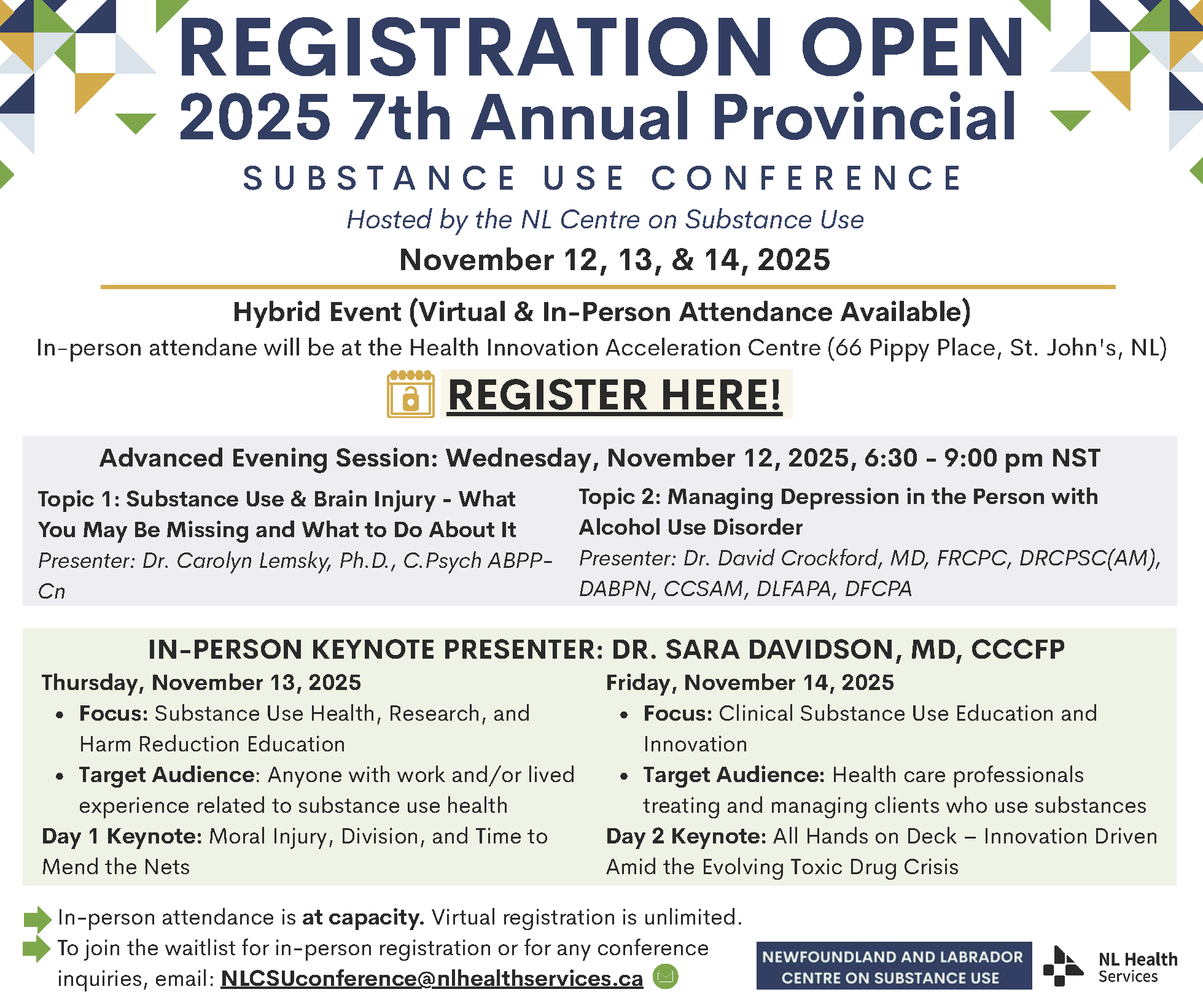 REGISTRATION OPEN
2025 7th Annual Provincial
SUBSTANCE USE CONFERENCE

Hosted by the NL Centre on Substance Use

November 12, 13, & 14, 2025

Hybrid Event (Virtual & In-Person Attendance Available)

In-person attendane will be at the Health Innovation Acceleration Centre (66 Pippy Place, St. John's, NL)

REGISTER HERE!

Advanced Evening Session: Wednesday, November 12, 2025, 6:30 - 9:00 pm NST

Topic 1: Substance Use & Brain Injury - What You May Be Missing and What to Do About It
Presenter: Dr. Carolyn Lemsky, Ph.D., C.Psych ABPP-Cn

Topic 2: Managing Depression in the Person with Alcohol Use Disorder
Presenter: Dr. David Crockford, MD, FRCPC, DRCPSC(AM), DABPN, CCSAM, DLFAPA, DFCPA

IN-PERSON KEYNOTE PRESENTER: DR. SARA DAVIDSON, MD, CCCFP

Thursday, November 13, 2025
• Focus: Substance Use Health, Research, and Harm Reduction Education
• Target Audience: Anyone with work and/or lived experience related to substance use health
Day 1 Keynote: Moral Injury, Division, and Time to Mend the Nets

Friday, November 14, 2025
• Focus: Clinical Substance Use Education and Innovation
• Target Audience: Health care professionals treating and managing clients who use substances
Day 2 Keynote: All Hands on Deck – Innovation Driven Amid the Evolving Toxic Drug Crisis

In-person attendance is at capacity. Virtual registration is unlimited.
To join the waitlist for in-person registration or for any conference inquiries, email: NLCSUconference@nlhealthservices.ca

NEWFOUNDLAND AND LABRADOR
CENTRE ON SUBSTANCE USE

NL Health
Services